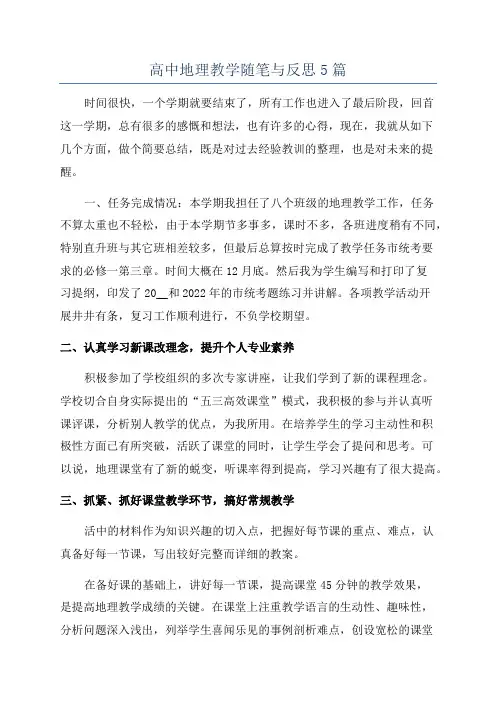 高中地理教学随笔与反思5篇

时间很快，一个学期就要结束了，所有工作也进入了最后阶段，回首这一学期，总有很多的感慨和想法，也有许多的心得，现在，我就从如下几个方面，做个简要总结，既是对过去经验教训的整理，也是对未来的提醒。

一、任务完成情况：本学期我担任了八个班级的地理教学工作，任务不算太重也不轻松，由于本学期节多事多，课时不多，各班进度稍有不同，特别直升班与其它班相差较多，但最后总算按时完成了教学任务市统考要求的必修一第三章。时间大概在12月底。然后我为学生编写和打印了复习提纲，印发了20__和2022年的市统考题练习并讲解。各项教学活动开展井井有条，复习工作顺利进行，不负学校期望。

二、认真学习新课改理念，提升个人专业素养

积极参加了学校组织的多次专家讲座，让我们学到了新的课程理念。学校切合自身实际提出的“五三高效课堂”模式，我积极的参与并认真听课评课，分析别人教学的优点，为我所用。在培养学生的学习主动性和积极性方面已有所突破，活跃了课堂的同时，让学生学会了提问和思考。可以说，地理课堂有了新的蜕变，听课率得到提高，学习兴趣有了很大提高。

三、抓紧、抓好课堂教学环节，搞好常规教学

活中的材料作为知识兴趣的切入点，把握好每节课的重点、难点，认真备好每一节课，写出较好完整而详细的教案。

在备好课的基础上，讲好每一节课，提高课堂45分钟的教学效果，是提高地理教学成绩的关键。在课堂上注重教学语言的生动性、趣味性，分析问题深入浅出，列举学生喜闻乐见的事例剖析难点，创设宽松的课堂